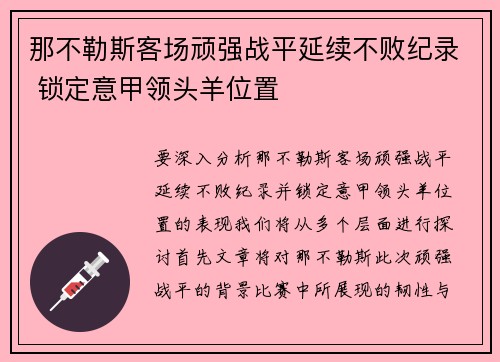 那不勒斯客场顽强战平延续不败纪录 锁定意甲领头羊位置

要深入分析那不勒斯客场顽强战平延续不败纪录并锁定意甲领头羊位置的表现我们将从多个层面进行探讨首先文章将对那不勒斯此次顽强战平的背景比赛中所展现的韧性与